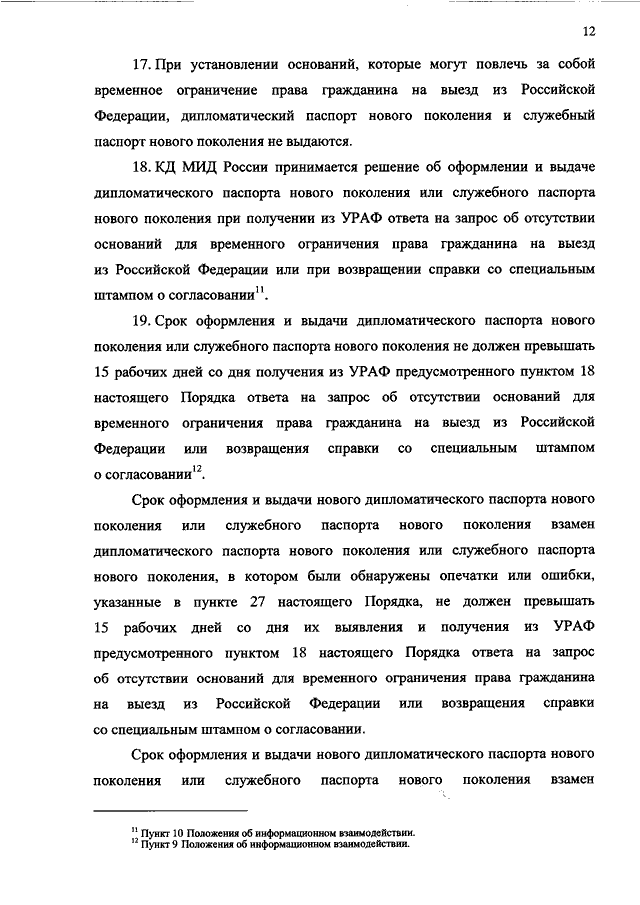 12

17. При установлении оснований, которые могут повлечь за собой временное ограничение права гражданина на выезд из Российской Федерации, дипломатический паспорт нового поколения и служебный паспорт нового поколения не выдаются.

18. КД МИД России принимается решение об оформлении и выдаче дипломатического паспорта нового поколения или служебного паспорта нового поколения при получении из УРАФ ответа на запрос об отсутствии оснований для временного ограничения права гражданина на выезд из Российской Федерации или при возвращении справки со специальным штампом о согласовании$^{11}$.

19. Срок оформления и выдачи дипломатического паспорта нового поколения или служебного паспорта нового поколения не должен превышать 15 рабочих дней со дня получения из УРАФ предусмотренного пунктом 18 настоящего Порядка ответа на запрос об отсутствии оснований для временного ограничения права гражданина на выезд из Российской Федерации или возвращения справки со специальным штампом о согласовании$^{12}$.

Срок оформления и выдачи нового дипломатического паспорта нового поколения или служебного паспорта нового поколения взамен дипломатического паспорта нового поколения или служебного паспорта нового поколения, в котором были обнаружены опечатки или ошибки, указанные в пункте 27 настоящего Порядка, не должен превышать 15 рабочих дней со дня их выявления и получения из УРАФ предусмотренного пунктом 18 настоящего Порядка ответа на запрос об отсутствии оснований для временного ограничения права гражданина на выезд из Российской Федерации или возвращения справки со специальным штампом о согласовании.

Срок оформления и выдачи нового дипломатического паспорта нового поколения или служебного паспорта нового поколения взамен

$^{11}$ Пункт 10 Положения об информационном взаимодействии.
$^{12}$ Пункт 9 Положения об информационном взаимодействии.